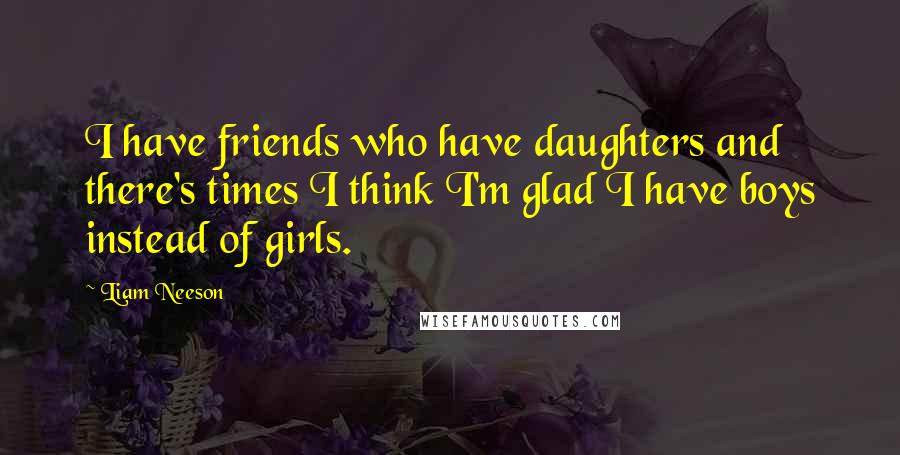 I have friends who have daughters and there's times I think I'm glad I have boys instead of girls.

~ Liam Neeson

WISEFAMOUSQUOTES.COM